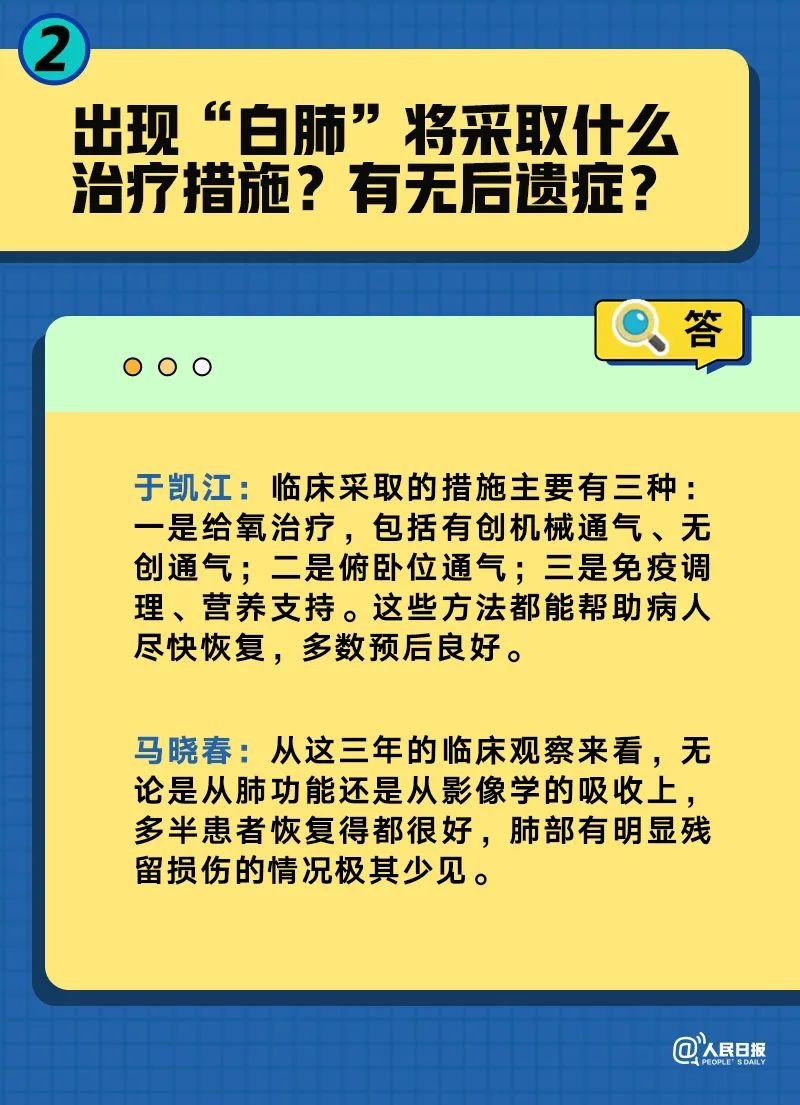 2

出现“白肺”将采取什么治疗措施？有无后遗症？

答

于凯江：临床采取的措施主要有三种：一是给氧治疗，包括有创机械通气、无创通气；二是俯卧位通气；三是免疫调理、营养支持。这些方法都能帮助病人尽快恢复，多数预后良好。

马晓春：从这三年的临床观察来看，无论是从肺功能还是从影像学的吸收上，多半患者恢复得都很好，肺部有明显残留损伤的情况极其少见。

@人民日报 PEOPLE'S DAILY